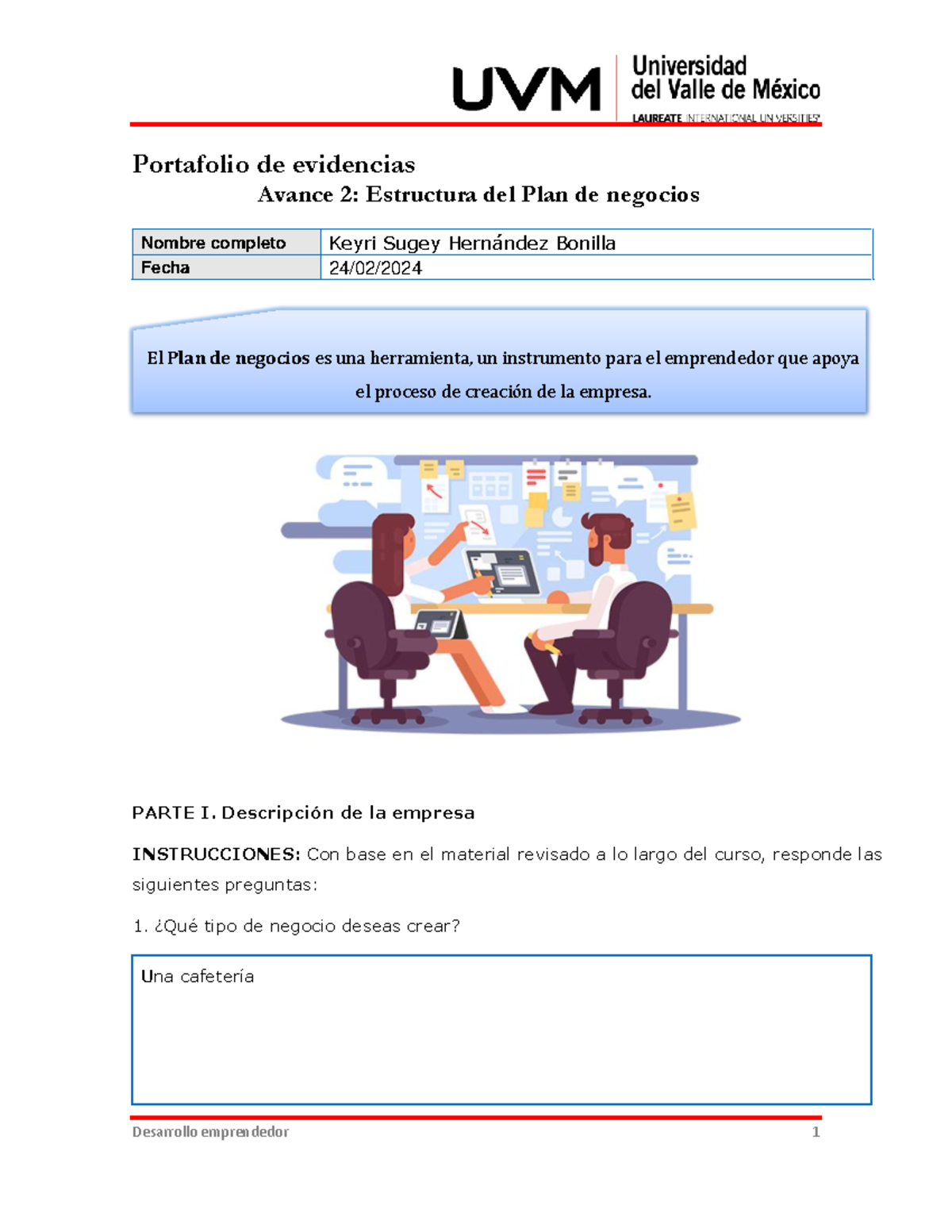 UVM Universidad del Valle de México
LAUREATE INTERNATIONAL UNIVERSITIES

Portafolio de evidencias

Avance 2: Estructura del Plan de negocios

| Nombre completo | Keyri Sugey Hernández Bonilla |
|---|---|
| Fecha | 24/02/2024 |

El Plan de negocios es una herramienta, un instrumento para el emprendedor que apoya el proceso de creación de la empresa.

PARTE I. Descripción de la empresa

INSTRUCCIONES: Con base en el material revisado a lo largo del curso, responde las siguientes preguntas:

1. ¿Qué tipo de negocio deseas crear?

Una cafetería

Desarrollo emprendedor 1